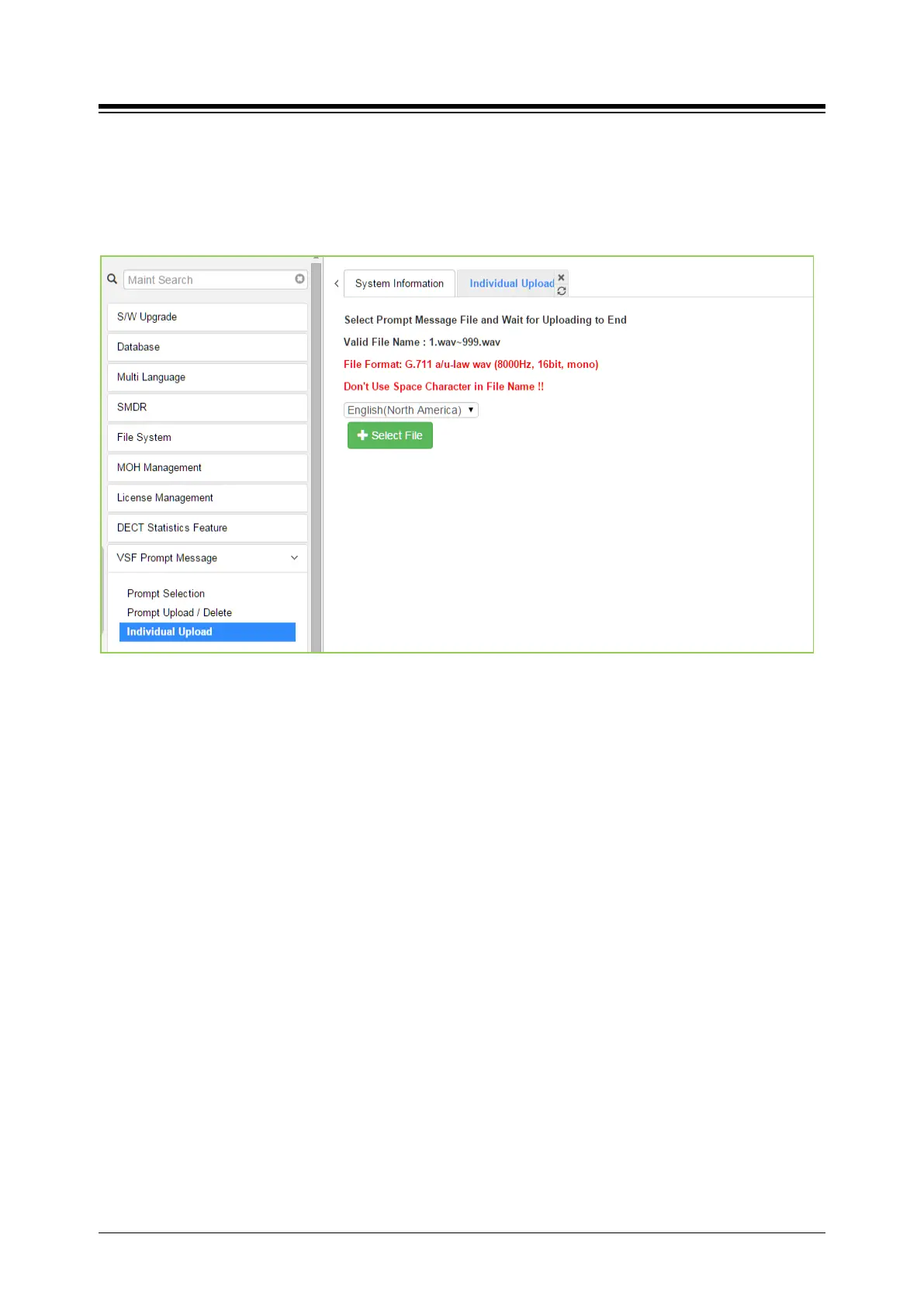 Maint Search

S/W Upgrade

Database

Multi Language

SMDR

File System

MOH Management

License Management

DECT Statistics Feature

VSF Prompt Message

Prompt Selection

Prompt Upload / Delete

Individual Upload

System Information

Individual Upload

Select Prompt Message File and Wait for Uploading to End

Valid File Name : 1.wav~999.wav

File Format: G.711 a/u-law wav (8000Hz, 16bit, mono)

Don't Use Space Character in File Name !!

English(North America)

Select File